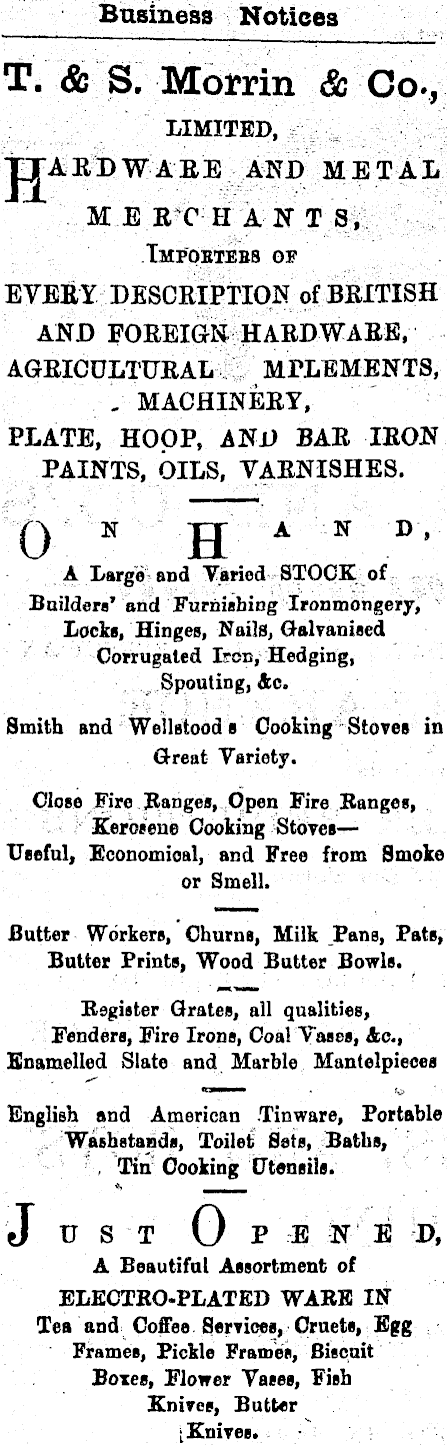 Business Notices

T. & S. Morrin & Co.,

LIMITED,

HARDWARE AND METAL MERCHANTS,

IMPORTERS OF

EVERY DESCRIPTION of BRITISH AND FOREIGN HARDWARE, AGRICULTURAL MPLEMENTS, MACHINERY, PLATE, HOOP, AND BAR IRON PAINTS, OILS, VARNISHES.

ON HAND,

A Large and Varied STOCK of Builders' and Furnishing Ironmongery, Locks, Hinges, Nails, Galvanised Corrugated Iron, Hedging, Spouting, &c.

Smith and Wellstood s Cooking Stoves in Great Variety.

Close Fire Ranges, Open Fire Ranges, Kerosene Cooking Stoves— Useful, Economical, and Free from Smoke or Smell.

Butter Workers, Churns, Milk Pans, Pats, Butter Prints, Wood Butter Bowls.

Register Grates, all qualities, Fenders, Fire Irons, Coal Vases, &c., Enamelled Slate and Marble Mantelpieces

English and American Tinware, Portable Washstands, Toilet Sets, Baths, Tin Cooking Utensils.

JUST OPENED,

A Beautiful Assortment of ELECTRO-PLATED WARE IN Tea and Coffee Services, Cruets, Egg Frames, Pickle Frames, Biscuit Boxes, Flower Vases, Fish Knives, Butter Knives.